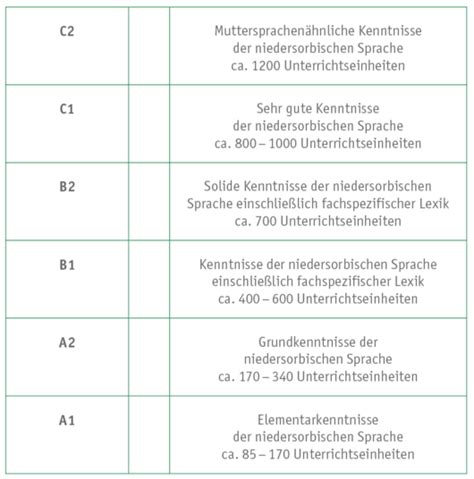 | | | |
|---|---|---|
| C2 | | Muttersprachenähnliche Kenntnisse der niedersorbischen Sprache ca. 1200 Unterrichtseinheiten |
| C1 | | Sehr gute Kenntnisse der niedersorbischen Sprache ca. 800 – 1000 Unterrichtseinheiten |
| B2 | | Solide Kenntnisse der niedersorbischen Sprache einschließlich fachspezifischer Lexik ca. 700 Unterrichtseinheiten |
| B1 | | Kenntnisse der niedersorbischen Sprache einschließlich fachspezifischer Lexik ca. 400 – 600 Unterrichtseinheiten |
| A2 | | Grundkenntnisse der niedersorbischen Sprache ca. 170 – 340 Unterrichtseinheiten |
| A1 | | Elementarkenntnisse der niedersorbischen Sprache ca. 85 – 170 Unterrichtseinheiten |